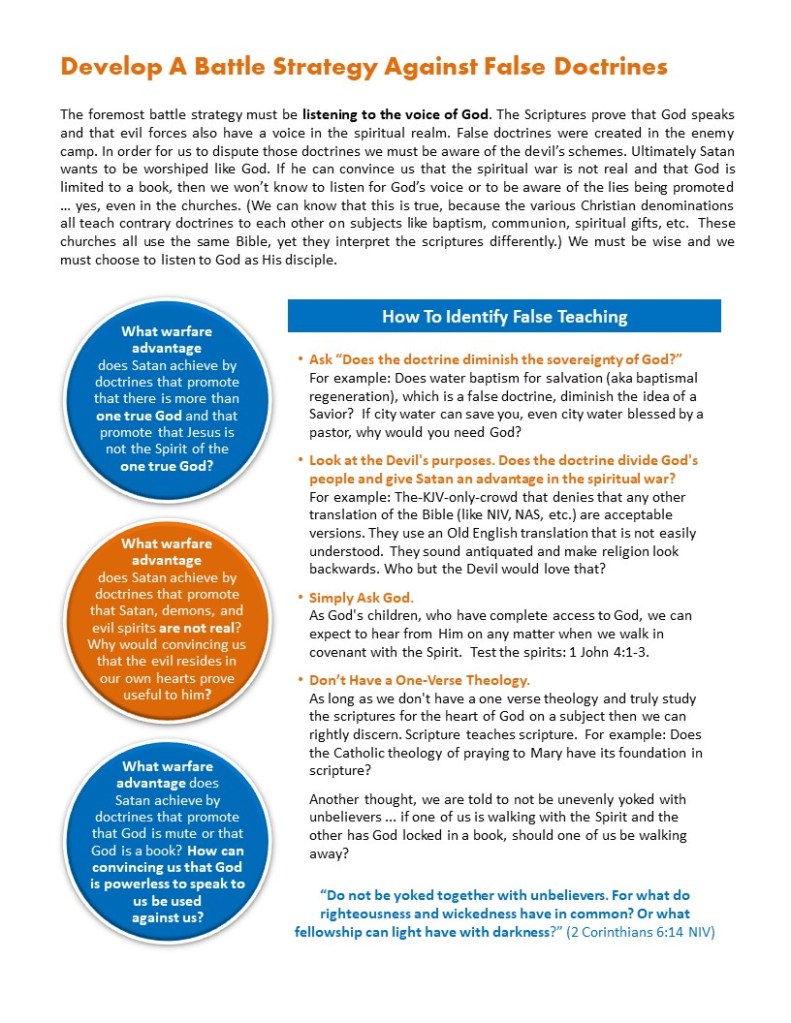 Develop A Battle Strategy Against False Doctrines

The foremost battle strategy must be listening to the voice of God. The Scriptures prove that God speaks and that evil forces also have a voice in the spiritual realm. False doctrines were created in the enemy camp. In order for us to dispute those doctrines we must be aware of the devil's schemes. Ultimately Satan wants to be worshiped like God. If he can convince us that the spiritual war is not real and that God is limited to a book, then we won't know to listen for God's voice or to be aware of the lies being promoted … yes, even in the churches. (We can know that this is true, because the various Christian denominations all teach contrary doctrines to each other on subjects like baptism, communion, spiritual gifts, etc. These churches all use the same Bible, yet they interpret the scriptures differently.) We must be wise and we must choose to listen to God as His disciple.

What warfare advantage does Satan achieve by doctrines that promote that there is more than one true God and that promote that Jesus is not the Spirit of the one true God?

What warfare advantage does Satan achieve by doctrines that promote that Satan, demons, and evil spirits are not real? Why would convincing us that the evil resides in our own hearts prove useful to him?

What warfare advantage does Satan achieve by doctrines that promote that God is mute or that God is a book? How can convincing us that God is powerless to speak to us be used against us?

How To Identify False Teaching

• Ask "Does the doctrine diminish the sovereignty of God?"
For example: Does water baptism for salvation (aka baptismal regeneration), which is a false doctrine, diminish the idea of a Savior? If city water can save you, even city water blessed by a pastor, why would you need God?

• Look at the Devil's purposes. Does the doctrine divide God's people and give Satan an advantage in the spiritual war?
For example: The-KJV-only-crowd that denies that any other translation of the Bible (like NIV, NAS, etc.) are acceptable versions. They use an Old English translation that is not easily understood. They sound antiquated and make religion look backwards. Who but the Devil would love that?

• Simply Ask God.
As God's children, who have complete access to God, we can expect to hear from Him on any matter when we walk in covenant with the Spirit. Test the spirits: 1 John 4:1-3.

• Don't Have a One-Verse Theology.
As long as we don't have a one verse theology and truly study the scriptures for the heart of God on a subject then we can rightly discern. Scripture teaches scripture. For example: Does the Catholic theology of praying to Mary have its foundation in scripture?

Another thought, we are told to not be unevenly yoked with unbelievers … if one of us is walking with the Spirit and the other has God locked in a book, should one of us be walking away?

"Do not be yoked together with unbelievers. For what do righteousness and wickedness have in common? Or what fellowship can light have with darkness?" (2 Corinthians 6:14 NIV)